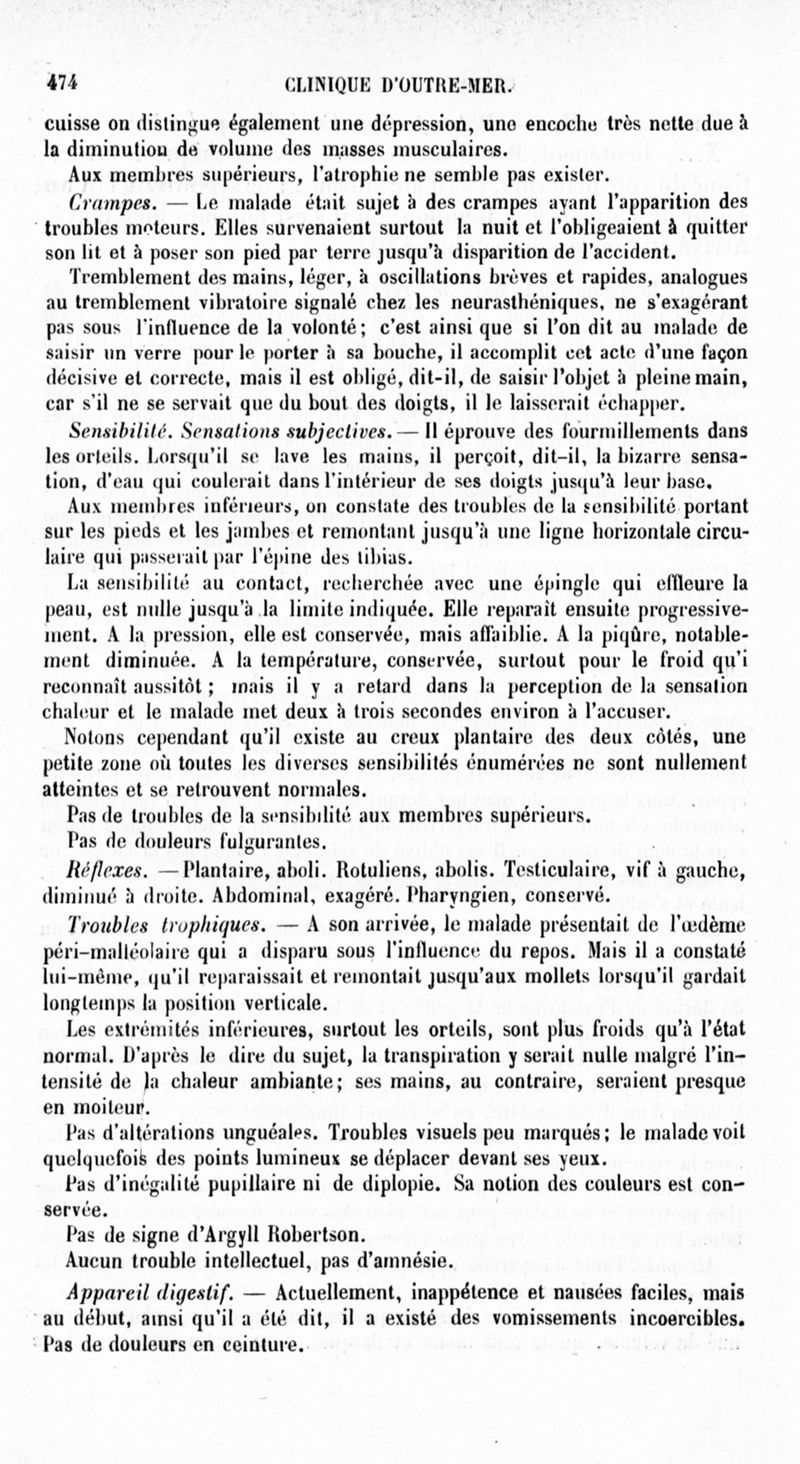 474 CLINIQUE D'OUTRE-MER.

cuisse on distingue également une dépression, une encoche très nette due à la diminution de volume des masses musculaires.

Aux membres supérieurs, l'atrophie ne semble pas exister.

Crampes. — Le malade était sujet à des crampes ayant l'apparition des troubles moteurs. Elles survenaient surtout la nuit et l'obligeaient à quitter son lit et à poser son pied par terre jusqu'à disparition de l'accident.

Tremblement des mains, léger, à oscillations brèves et rapides, analogues au tremblement vibratoire signalé chez les neurasthéniques, ne s'exagérant pas sous l'influence de la volonté; c'est ainsi que si l'on dit au malade de saisir un verre pour le porter à sa bouche, il accomplit cet acte d'une façon décisive et correcte, mais il est obligé, dit-il, de saisir l'objet à pleine main, car s'il ne se servait que du bout des doigts, il le laisserait échapper.

Sensibilité. Sensations subjectives. — Il éprouve des fourmillements dans les orteils. Lorsqu'il se lave les mains, il perçoit, dit-il, la bizarre sensation, d'eau qui coulerait dans l'intérieur de ses doigts jusqu'à leur base.

Aux membres inférieurs, on constate des troubles de la sensibilité portant sur les pieds et les jambes et remontant jusqu'à une ligne horizontale circulaire qui passerait par l'épine des tibias.

La sensibilité au contact, recherchée avec une épingle qui effleure la peau, est nulle jusqu'à la limite indiquée. Elle reparaît ensuite progressivement. A la pression, elle est conservée, mais affaiblie. A la piqûre, notablement diminuée. A la température, conservée, surtout pour le froid qu'i reconnaît aussitôt; mais il y a retard dans la perception de la sensation chaleur et le malade met deux à trois secondes environ à l'accuser.

Notons cependant qu'il existe au creux plantaire des deux côtés, une petite zone où toutes les diverses sensibilités énumérées ne sont nullement atteintes et se retrouvent normales.

Pas de troubles de la sensibilité aux membres supérieurs.

Pas de douleurs fulgurantes.

Réflexes. — Plantaire, aboli. Rotuliens, abolis. Testiculaire, vif à gauche, diminué à droite. Abdominal, exagéré. Pharyngien, conservé.

Troubles trophiques. — A son arrivée, le malade présentait de l'œdème péri-malléolaire qui a disparu sous l'influence du repos. Mais il a constaté lui-même, qu'il reparaissait et remontait jusqu'aux mollets lorsqu'il gardait longtemps la position verticale.

Les extrémités inférieures, surtout les orteils, sont plus froids qu'à l'état normal. D'après le dire du sujet, la transpiration y serait nulle malgré l'intensité de la chaleur ambiante; ses mains, au contraire, seraient presque en moiteur.

Pas d'altérations unguéales. Troubles visuels peu marqués; le malade voit quelquefois des points lumineux se déplacer devant ses yeux.

Pas d'inégalité pupillaire ni de diplopie. Sa notion des couleurs est conservée.

Pas de signe d'Argyll Robertson.

Aucun trouble intellectuel, pas d'amnésie.

Appareil digestif. — Actuellement, inappétence et nausées faciles, mais au début, ainsi qu'il a été dit, il a existé des vomissements incoercibles. Pas de douleurs en ceinture.